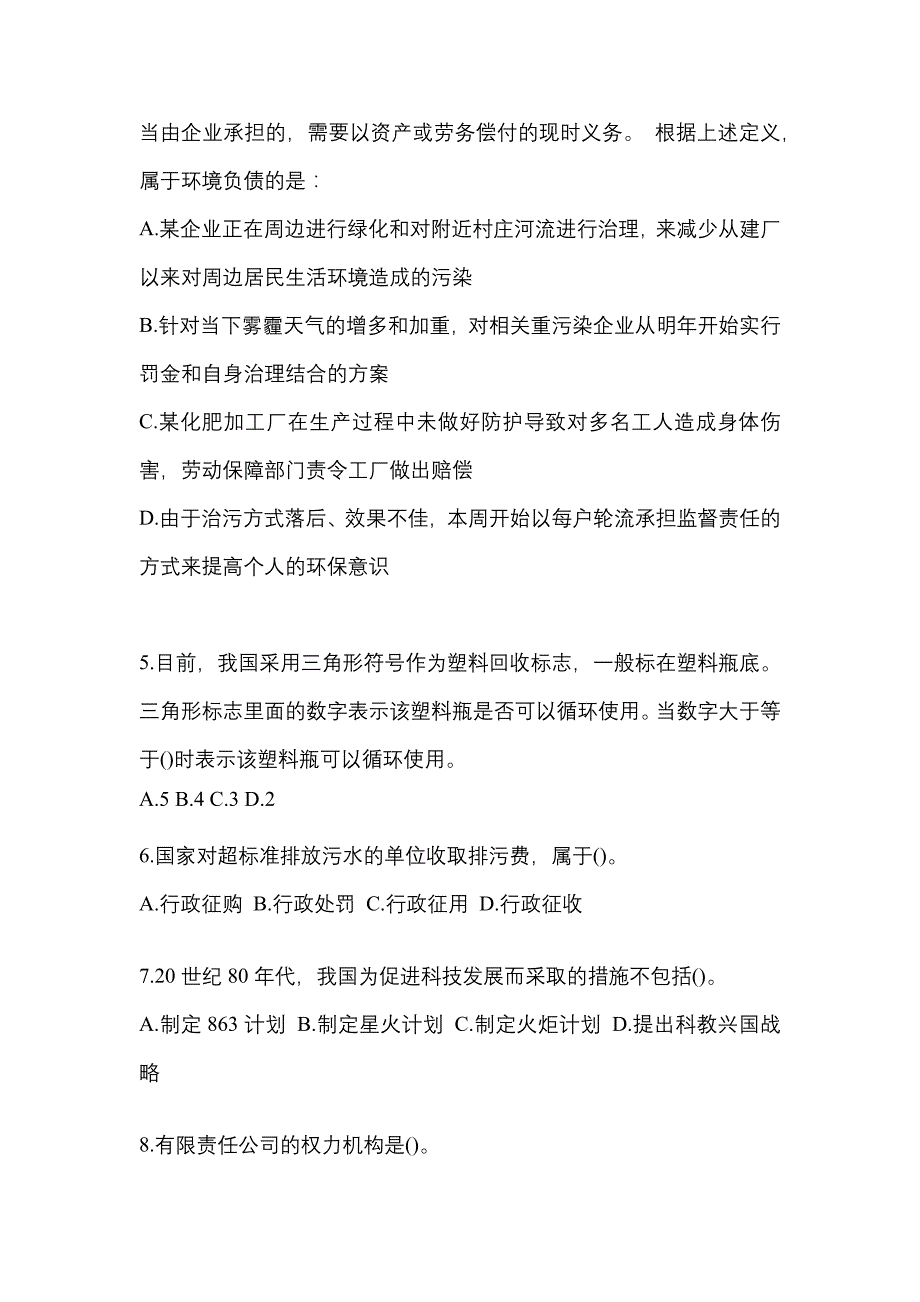 当由企业承担的，需要以资产或劳务偿付的现时义务。 根据上述定义，属于环境负债的是：

A.某企业正在周边进行绿化和对附近村庄河流进行治理，来减少从建厂以来对周边居民生活环境造成的污染

B.针对当下雾霾天气的增多和加重，对相关重污染企业从明年开始实行罚金和自身治理结合的方案

C.某化肥加工厂在生产过程中未做好防护导致对多名工人造成身体伤害，劳动保障部门责令工厂做出赔偿

D.由于治污方式落后、效果不佳，本周开始以每户轮流承担监督责任的方式来提高个人的环保意识

5.目前，我国采用三角形符号作为塑料回收标志，一般标在塑料瓶底。三角形标志里面的数字表示该塑料瓶是否可以循环使用。当数字大于等于()时表示该塑料瓶可以循环使用。

A.5 B.4 C.3 D.2

6.国家对超标准排放污水的单位收取排污费，属于()。

A.行政征购 B.行政处罚 C.行政征用 D.行政征收

7.20 世纪 80 年代，我国为促进科技发展而采取的措施不包括()。

A.制定 863 计划 B.制定星火计划 C.制定火炬计划 D.提出科教兴国战略

8.有限责任公司的权力机构是()。